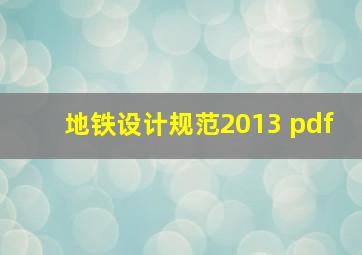 地铁设计规范2013 pdf